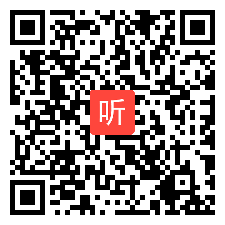 听